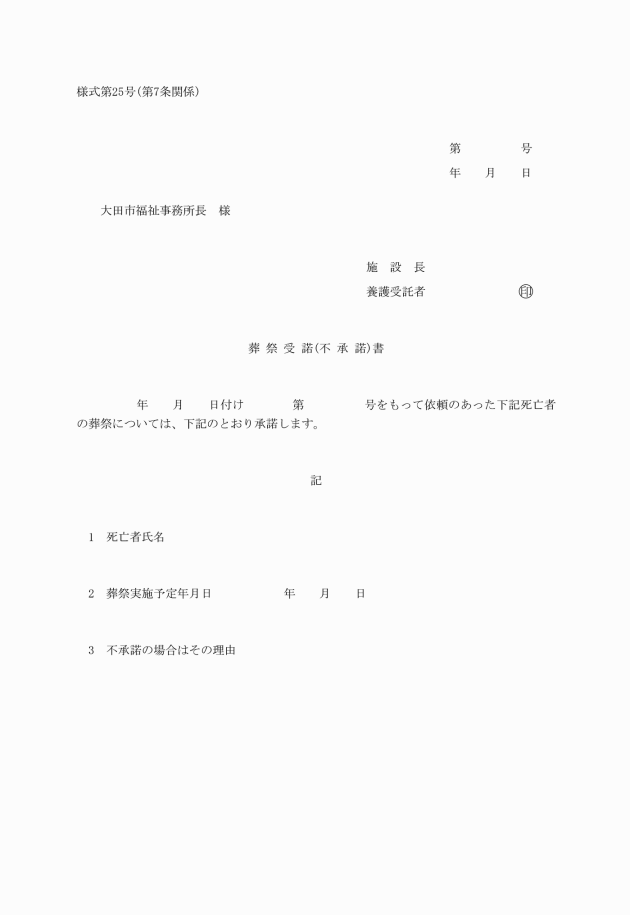 様式第25号(第7条関係)

第　　　号
年　月　日

大田市福祉事務所長　様

施　設　長
養護受託者　　　　　㊞

葬 祭 受 諾(不 承 諾)書

年　月　日付け　　第　　　号をもって依頼のあった下記死亡者の葬祭については、下記のとおり承諾します。

記

1　死亡者氏名

2　葬祭実施予定年月日　　　　年　月　日

3　不承諾の場合はその理由